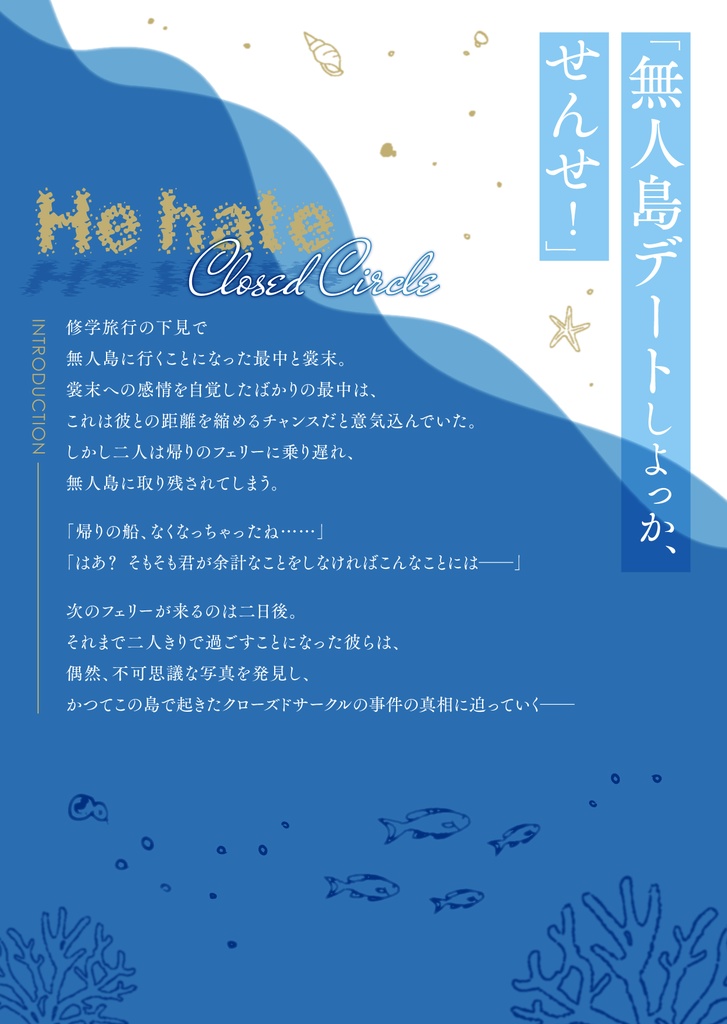 「無人島デートしよっか、せんせ！」

He hate
Closed Circle

INTRODUCTION

修学旅行の下見で
無人島に行くことになった最中と裳末。
裳末への感情を自覚したばかりの最中は、
これは彼との距離を縮めるチャンスだと意気込んでいた。
しかし二人は帰りのフェリーに乗り遅れ、
無人島に取り残されてしまう。

「帰りの船、なくなっちゃったね……」
「はあ？ そもそも君が余計なことをしなければこんなことには——」

次のフェリーが来るのは二日後。
それまで二人きりで過ごすことになった彼らは、
偶然、不可思議な写真を発見し、
かつてこの島で起きたクローズドサークルの事件の真相に迫っていく——